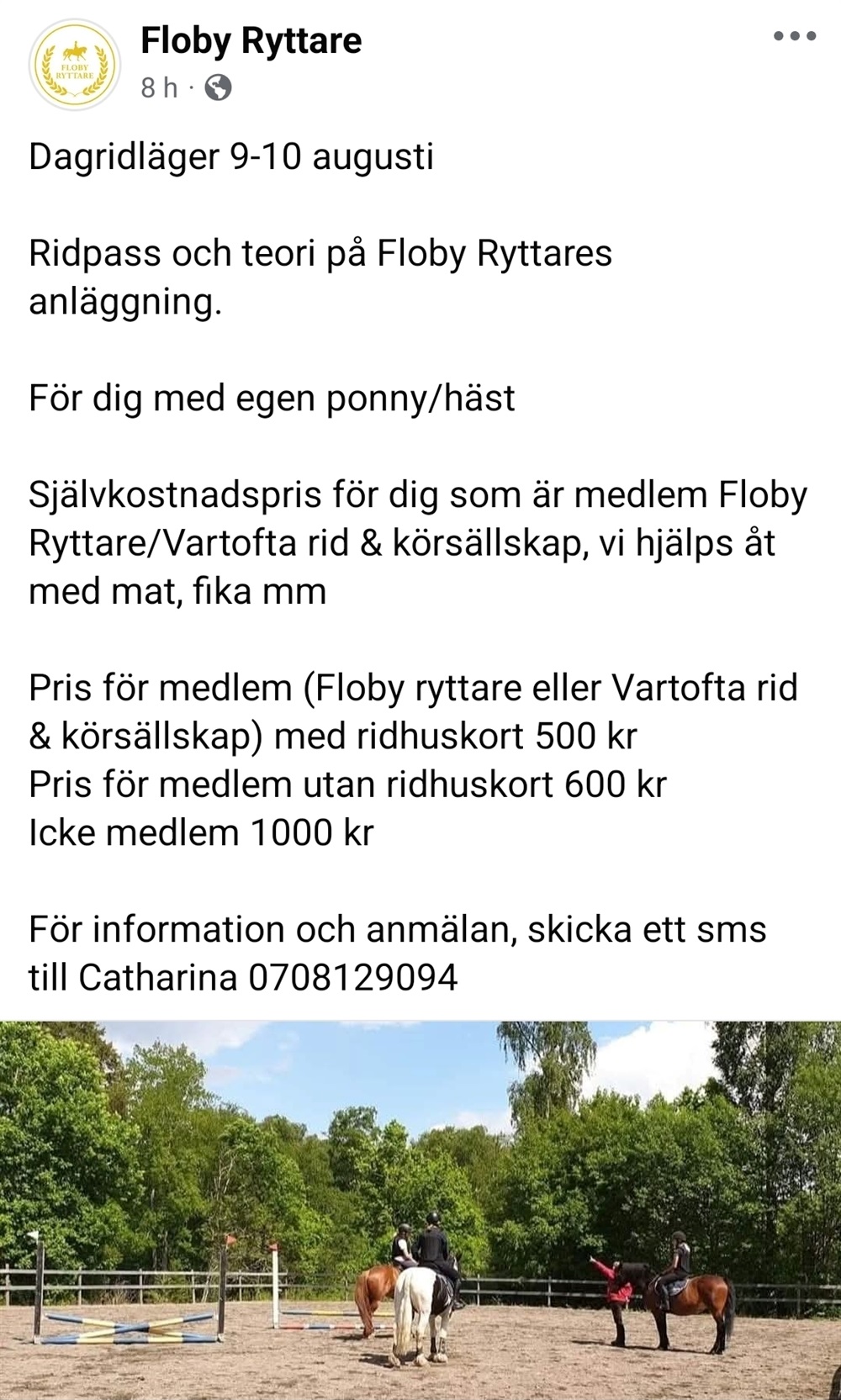 FLOBY RYTTARE

Floby Ryttare
8 h ·

Dagridläger 9-10 augusti

Ridpass och teori på Floby Ryttares anläggning.

För dig med egen ponny/häst

Självkostnadspris för dig som är medlem Floby Ryttare/Vartofta rid & körsällskap, vi hjälps åt med mat, fika mm

Pris för medlem (Floby ryttare eller Vartofta rid & körsällskap) med ridhuskort 500 kr
Pris för medlem utan ridhuskort 600 kr
Icke medlem 1000 kr

För information och anmälan, skicka ett sms till Catharina 0708129094